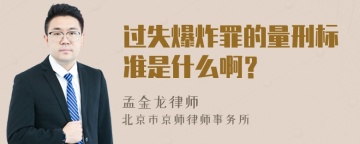 过失爆炸罪的量刑标准是什么啊？

孟金龙律师
北京市京师律师事务所